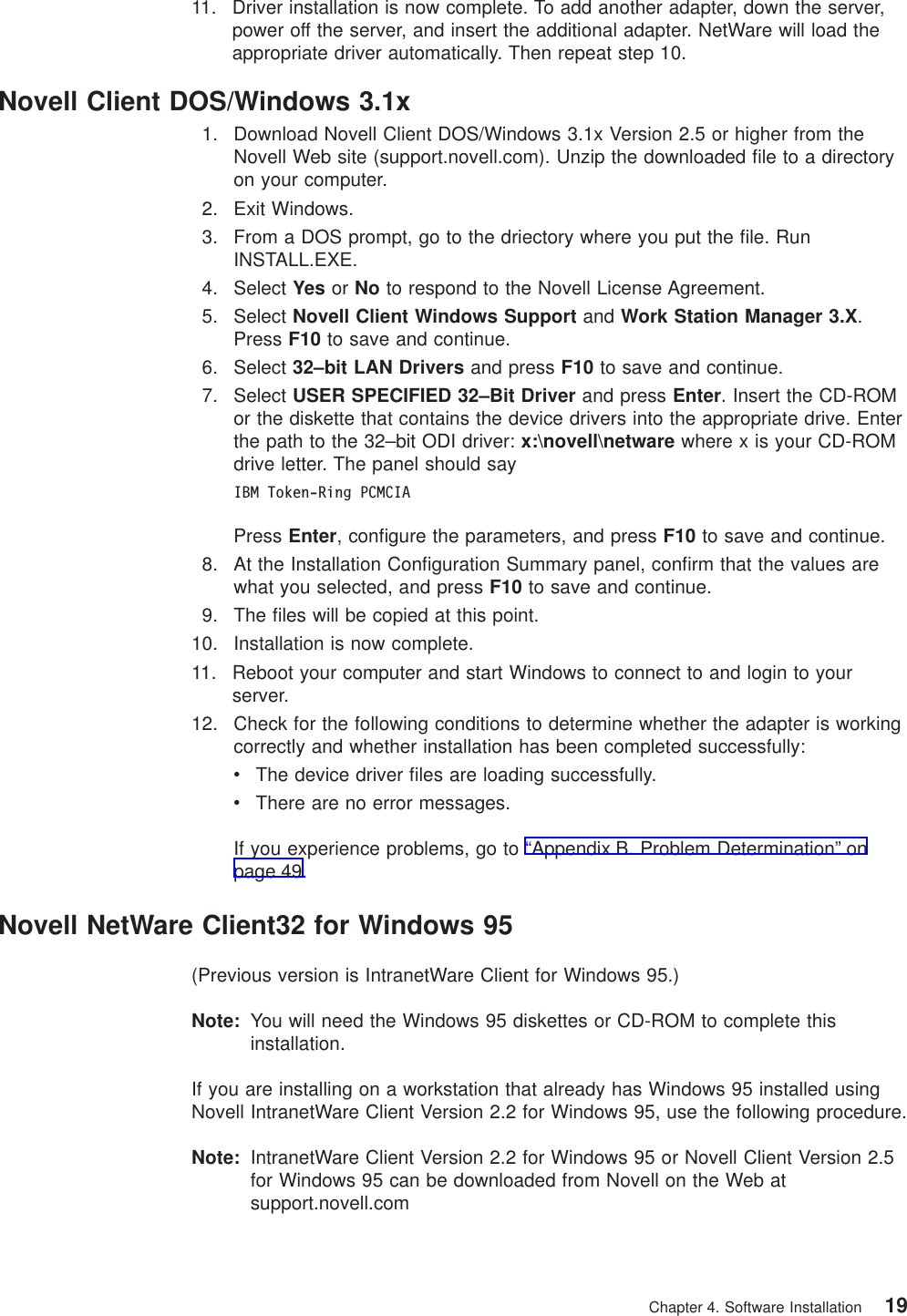 11. Driver installation is now complete. To add another adapter, down the server, power off the server, and insert the additional adapter. NetWare will load the appropriate driver automatically. Then repeat step 10.

Novell Client DOS/Windows 3.1x

1. Download Novell Client DOS/Windows 3.1x Version 2.5 or higher from the Novell Web site (support.novell.com). Unzip the downloaded file to a directory on your computer.
2. Exit Windows.
3. From a DOS prompt, go to the driectory where you put the file. Run INSTALL.EXE.
4. Select Yes or No to respond to the Novell License Agreement.
5. Select Novell Client Windows Support and Work Station Manager 3.X. Press F10 to save and continue.
6. Select 32–bit LAN Drivers and press F10 to save and continue.
7. Select USER SPECIFIED 32–Bit Driver and press Enter. Insert the CD-ROM or the diskette that contains the device drivers into the appropriate drive. Enter the path to the 32–bit ODI driver: x:\novell\netware where x is your CD-ROM drive letter. The panel should say

IBM Token-Ring PCMCIA

Press Enter, configure the parameters, and press F10 to save and continue.
8. At the Installation Configuration Summary panel, confirm that the values are what you selected, and press F10 to save and continue.
9. The files will be copied at this point.
10. Installation is now complete.
11. Reboot your computer and start Windows to connect to and login to your server.
12. Check for the following conditions to determine whether the adapter is working correctly and whether installation has been completed successfully:
• The device driver files are loading successfully.
• There are no error messages.

If you experience problems, go to “Appendix B. Problem Determination” on page 49.

Novell NetWare Client32 for Windows 95

(Previous version is IntranetWare Client for Windows 95.)

Note: You will need the Windows 95 diskettes or CD-ROM to complete this installation.

If you are installing on a workstation that already has Windows 95 installed using Novell IntranetWare Client Version 2.2 for Windows 95, use the following procedure.

Note: IntranetWare Client Version 2.2 for Windows 95 or Novell Client Version 2.5 for Windows 95 can be downloaded from Novell on the Web at support.novell.com

Chapter 4. Software Installation 19